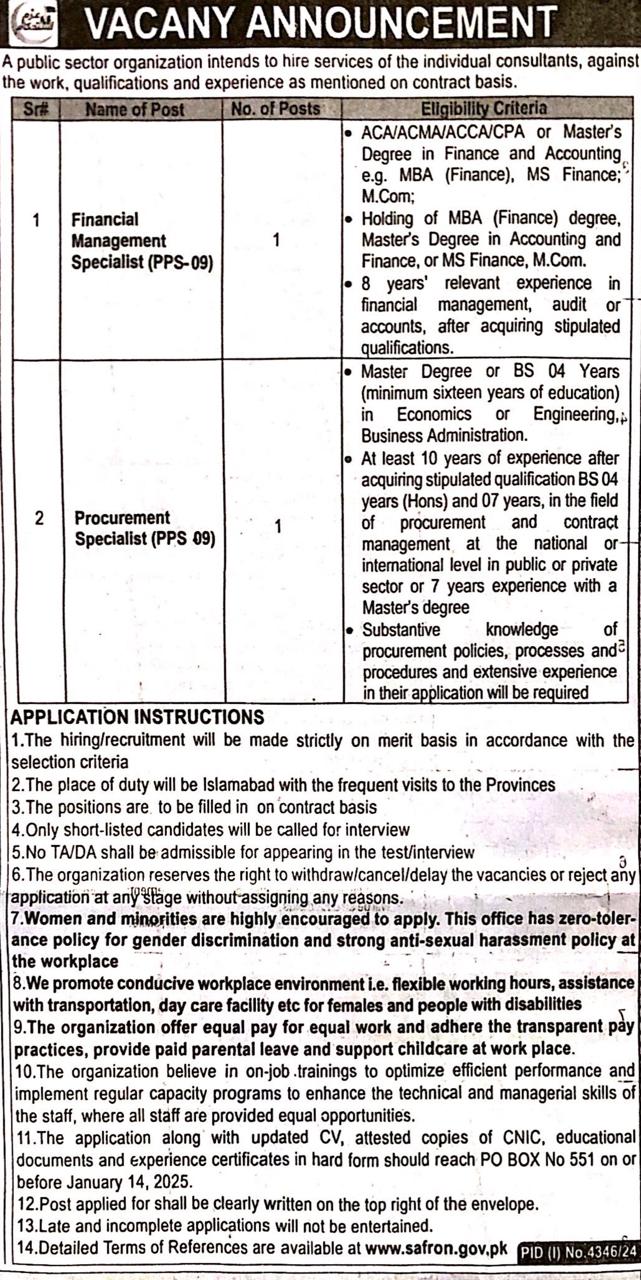 VACANY ANNOUNCEMENT

A public sector organization intends to hire services of the individual consultants, against the work, qualifications and experience as mentioned on contract basis.

| Sr# | Name of Post | No. of Posts | Eligibility Criteria |
|---|---|---|---|
| 1 | Financial Management Specialist (PPS-09) | 1 | • ACA/ACMA/ACCA/CPA or Master's Degree in Finance and Accounting e.g. MBA (Finance), MS Finance; M.Com; • Holding of MBA (Finance) degree, Master's Degree in Accounting and Finance, or MS Finance, M.Com. • 8 years' relevant experience in financial management, audit or accounts, after acquiring stipulated qualifications. |
| 2 | Procurement Specialist (PPS 09) | 1 | • Master Degree or BS 04 Years (minimum sixteen years of education) in Economics or Engineering, Business Administration. • At least 10 years of experience after acquiring stipulated qualification BS 04 years (Hons) and 07 years, in the field of procurement and contract management at the national or international level in public or private sector or 7 years experience with a Master's degree • Substantive knowledge of procurement policies, processes and procedures and extensive experience in their application will be required |

APPLICATION INSTRUCTIONS
1.The hiring/recruitment will be made strictly on merit basis in accordance with the selection criteria
2.The place of duty will be Islamabad with the frequent visits to the Provinces
3.The positions are to be filled in on contract basis
4.Only short-listed candidates will be called for interview
5.No TA/DA shall be admissible for appearing in the test/interview
6.The organization reserves the right to withdraw/cancel/delay the vacancies or reject any application at any stage without assigning any reasons.
7.Women and minorities are highly encouraged to apply. This office has zero-tolerance policy for gender discrimination and strong anti-sexual harassment policy at the workplace
8.We promote conducive workplace environment i.e. flexible working hours, assistance with transportation, day care facility etc for females and people with disabilities
9.The organization offer equal pay for equal work and adhere the transparent pay practices, provide paid parental leave and support childcare at work place.
10.The organization believe in on-job trainings to optimize efficient performance and implement regular capacity programs to enhance the technical and managerial skills of the staff, where all staff are provided equal opportunities.
11.The application along with updated CV, attested copies of CNIC, educational documents and experience certificates in hard form should reach PO BOX No 551 on or before January 14, 2025.
12.Post applied for shall be clearly written on the top right of the envelope.
13.Late and incomplete applications will not be entertained.
14.Detailed Terms of References are available at www.safron.gov.pk

PID (I) No.4346/24